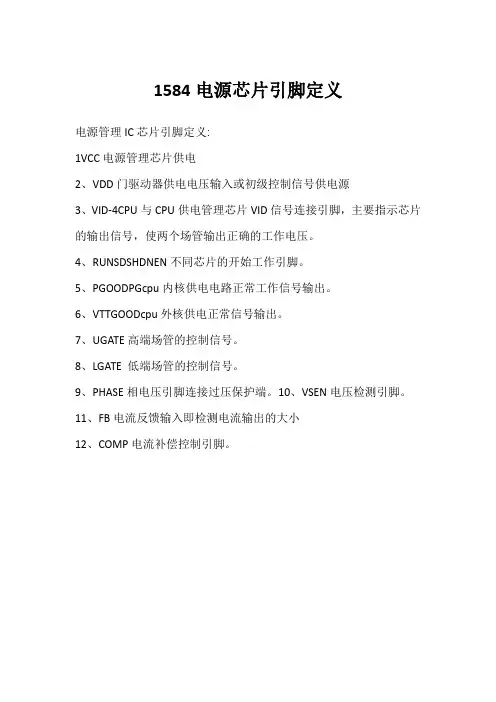 1584 电源芯片引脚定义

电源管理 IC 芯片引脚定义:

1VCC 电源管理芯片供电

2、VDD 门驱动器供电电压输入或初级控制信号供电源

3、VID-4CPU 与 CPU 供电管理芯片 VID 信号连接引脚，主要指示芯片的输出信号，使两个场管输出正确的工作电压。

4、RUNSDSHDNEN 不同芯片的开始工作引脚。

5、PGOODPGcpu 内核供电电路正常工作信号输出。

6、VTTGOODcpu 外核供电正常信号输出。

7、UGATE 高端场管的控制信号。

8、LGATE 低端场管的控制信号。

9、PHASE 相电压引脚连接过压保护端。10、VSEN 电压检测引脚。

11、FB 电流反馈输入即检测电流输出的大小

12、COMP 电流补偿控制引脚。